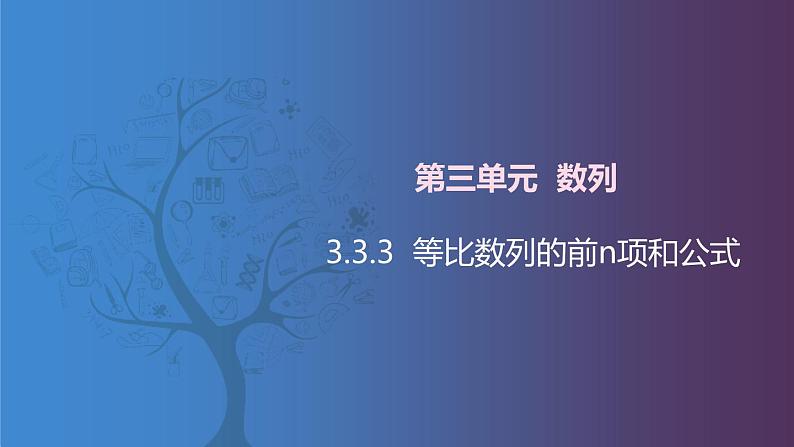 第三单元 数列

3.3.3 等比数列的前n项和公式